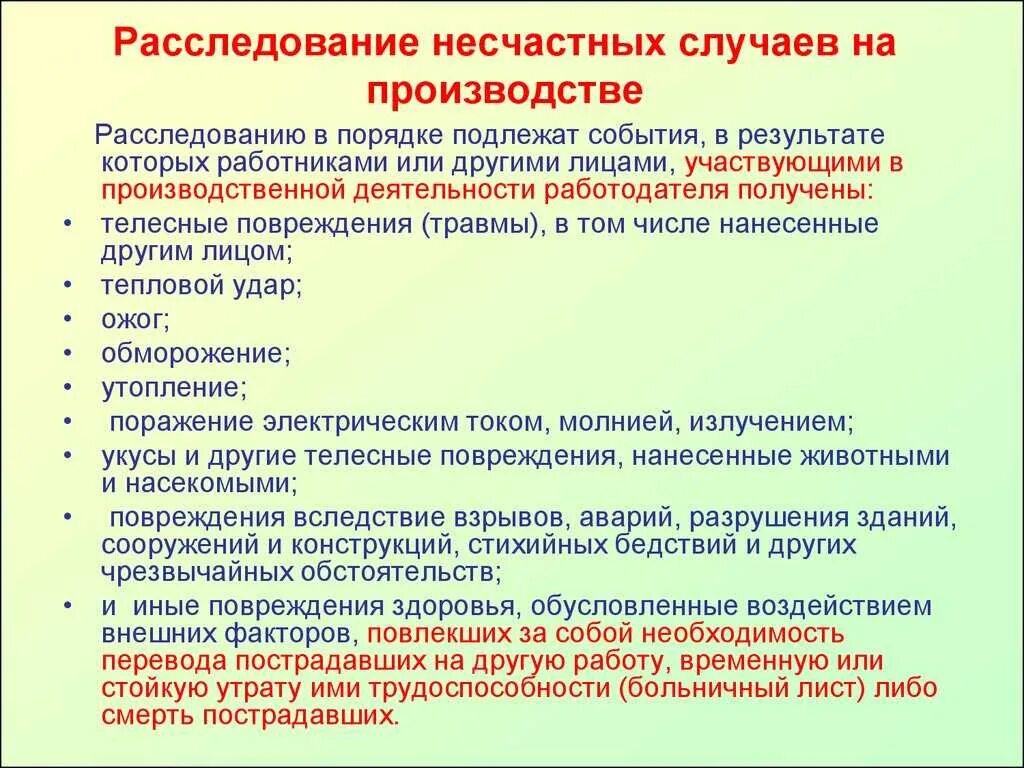 Расследование несчастных случаев на производстве

Расследованию в порядке подлежат события, в результате которых работниками или другими лицами, участвующими в производственной деятельности работодателя получены:

• телесные повреждения (травмы), в том числе нанесенные другим лицом;
• тепловой удар;
• ожог;
• обморожение;
• утопление;
• поражение электрическим током, молнией, излучением;
• укусы и другие телесные повреждения, нанесенные животными и насекомыми;
• повреждения вследствие взрывов, аварий, разрушения зданий, сооружений и конструкций, стихийных бедствий и других чрезвычайных обстоятельств;
• и иные повреждения здоровья, обусловленные воздействием внешних факторов, повлекших за собой необходимость перевода пострадавших на другую работу, временную или стойкую утрату ими трудоспособности (больничный лист) либо смерть пострадавших.